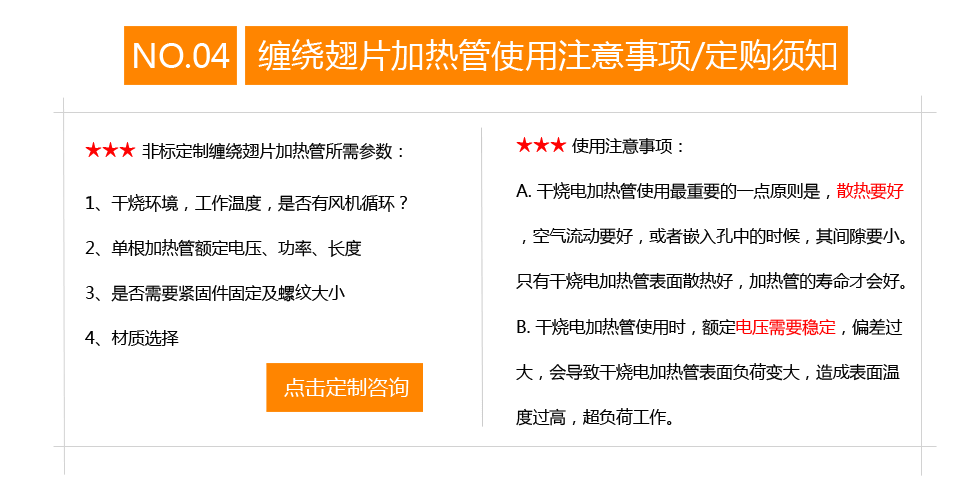 NO.04 缠绕翅片加热管使用注意事项/定购须知

★★★ 非标定制缠绕翅片加热管所需参数：

1、干烧环境，工作温度，是否有风机循环？

2、单根加热管额定电压、功率、长度

3、是否需要紧固件固定及螺纹大小

4、材质选择

点击定制咨询

★★★ 使用注意事项：

A. 干烧电加热管使用最重要的一点原则是，散热要好，空气流动要好，或者嵌入孔中的时候，其间隙要小。只有干烧电加热管表面散热好，加热管的寿命才会好。

B. 干烧电加热管使用时，额定电压需要稳定，偏差过大，会导致干烧电加热管表面负荷变大，造成表面温度过高，超负荷工作。